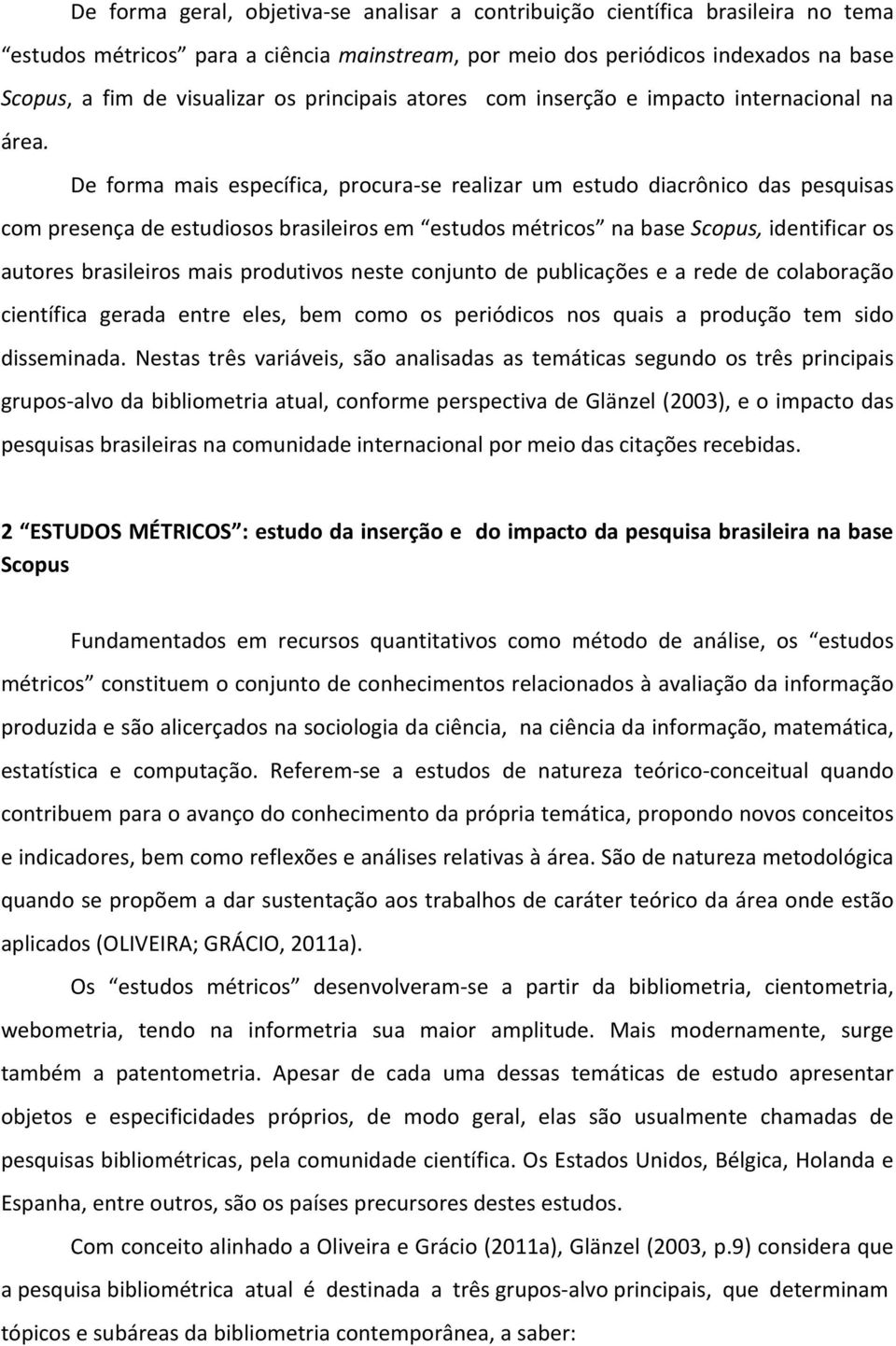 De forma geral, objetiva-se analisar a contribuição científica brasileira no tema “estudos métricos” para a ciência mainstream, por meio dos periódicos indexados na base Scopus, a fim de visualizar os principais atores com inserção e impacto internacional na área.

De forma mais específica, procura-se realizar um estudo diacrônico das pesquisas com presença de estudiosos brasileiros em “estudos métricos” na base Scopus, identificar os autores brasileiros mais produtivos neste conjunto de publicações e a rede de colaboração científica gerada entre eles, bem como os periódicos nos quais a produção tem sido disseminada. Nestas três variáveis, são analisadas as temáticas segundo os três principais grupos-alvo da bibliometria atual, conforme perspectiva de Glänzel (2003), e o impacto das pesquisas brasileiras na comunidade internacional por meio das citações recebidas.

2 “ESTUDOS MÉTRICOS”: estudo da inserção e do impacto da pesquisa brasileira na base Scopus

Fundamentados em recursos quantitativos como método de análise, os “estudos métricos” constituem o conjunto de conhecimentos relacionados à avaliação da informação produzida e são alicerçados na sociologia da ciência, na ciência da informação, matemática, estatística e computação. Referem-se a estudos de natureza teórico-conceitual quando contribuem para o avanço do conhecimento da própria temática, propondo novos conceitos e indicadores, bem como reflexões e análises relativas à área. São de natureza metodológica quando se propõem a dar sustentação aos trabalhos de caráter teórico da área onde estão aplicados (OLIVEIRA; GRÁCIO, 2011a).

Os “estudos métricos” desenvolveram-se a partir da bibliometria, cientometria, webometria, tendo na informetria sua maior amplitude. Mais modernamente, surge também a patentometria. Apesar de cada uma dessas temáticas de estudo apresentar objetos e especificidades próprios, de modo geral, elas são usualmente chamadas de pesquisas bibliométricas, pela comunidade científica. Os Estados Unidos, Bélgica, Holanda e Espanha, entre outros, são os países precursores destes estudos.

Com conceito alinhado a Oliveira e Grácio (2011a), Glänzel (2003, p.9) considera que a pesquisa bibliométrica atual é destinada a três grupos-alvo principais, que determinam tópicos e subáreas da bibliometria contemporânea, a saber: